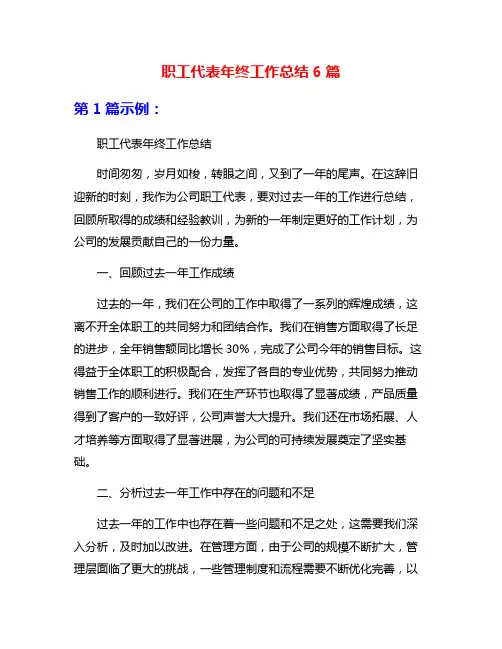 职工代表年终工作总结 6 篇

第 1 篇示例：

职工代表年终工作总结

时间匆匆，岁月如梭，转眼之间，又到了一年的尾声。在这辞旧迎新的时刻，我作为公司职工代表，要对过去一年的工作进行总结，回顾所取得的成绩和经验教训，为新的一年制定更好的工作计划，为公司的发展贡献自己的一份力量。

一、回顾过去一年工作成绩

过去的一年，我们在公司的工作中取得了一系列的辉煌成绩，这离不开全体职工的共同努力和团结合作。我们在销售方面取得了长足的进步，全年销售额同比增长 30%，完成了公司今年的销售目标。这得益于全体职工的积极配合，发挥了各自的专业优势，共同努力推动销售工作的顺利进行。我们在生产环节也取得了显著成绩，产品质量得到了客户的一致好评，公司声誉大大提升。我们还在市场拓展、人才培养等方面取得了显著进展，为公司的可持续发展奠定了坚实基础。

二、分析过去一年工作中存在的问题和不足

过去一年的工作中也存在着一些问题和不足之处，这需要我们深入分析，及时加以改进。在管理方面，由于公司的规模不断扩大，管理层面临了更大的挑战，一些管理制度和流程需要不断优化完善，以